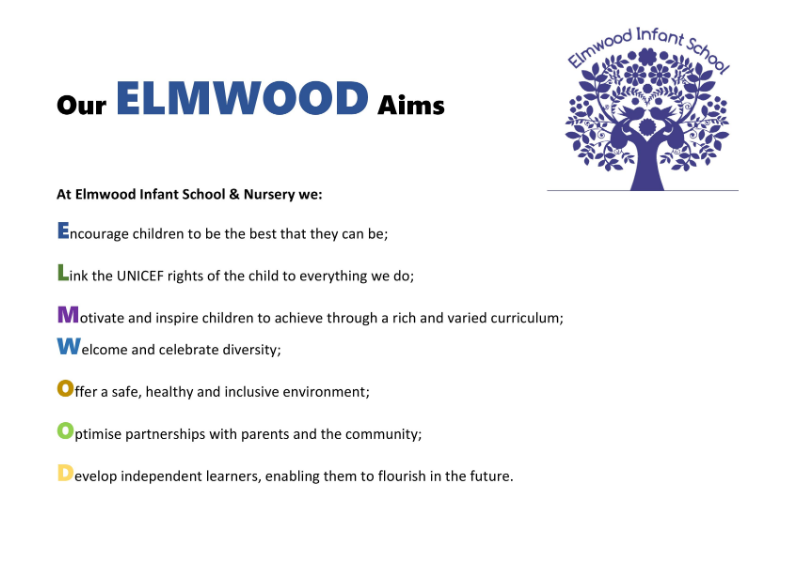 Our ELMWOOD Aims

Elmwood Infant School

At Elmwood Infant School & Nursery we:

Encourage children to be the best that they can be;

Link the UNICEF rights of the child to everything we do;

Motivate and inspire children to achieve through a rich and varied curriculum;

Welcome and celebrate diversity;

Offer a safe, healthy and inclusive environment;

Optimise partnerships with parents and the community;

Develop independent learners, enabling them to flourish in the future.